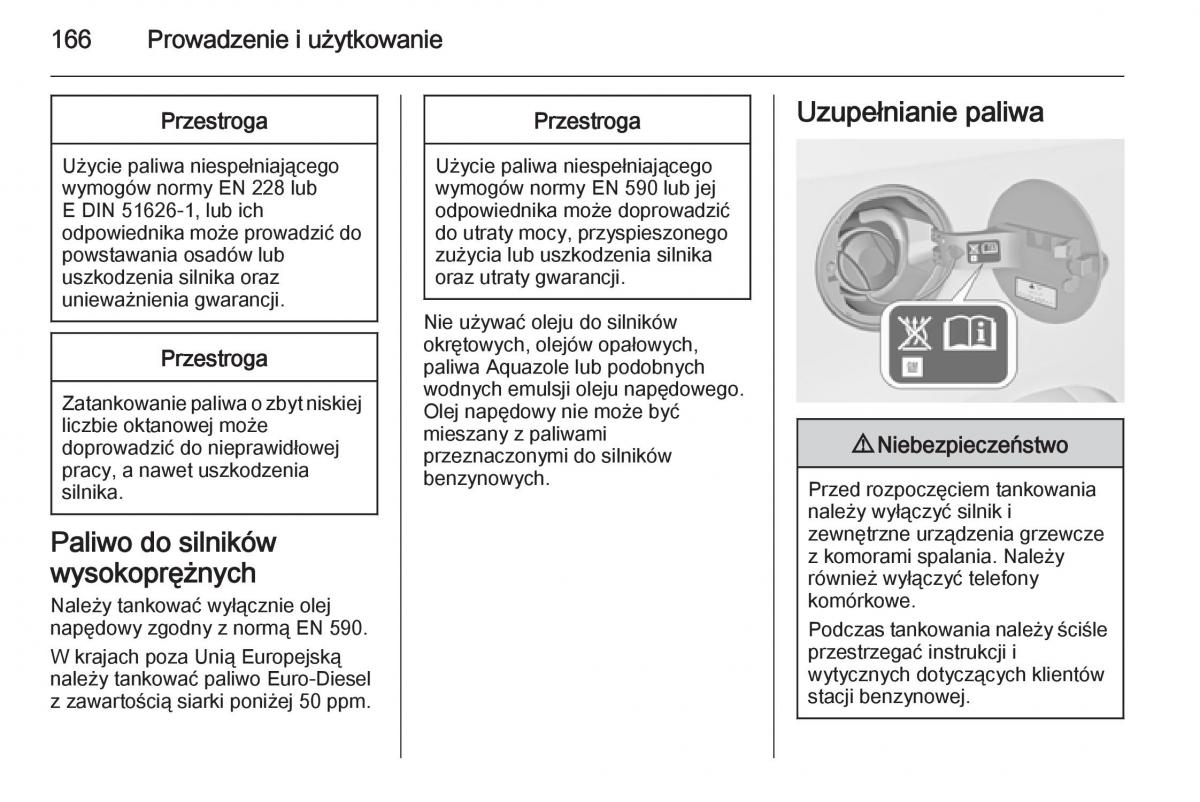 166 Prowadzenie i użytkowanie

Przestroga

Użycie paliwa niespełniającego wymogów normy EN 228 lub E DIN 51626-1, lub ich odpowiednika może prowadzić do powstawania osadów lub uszkodzenia silnika oraz unieważnienia gwarancji.

Przestroga

Zatankowanie paliwa o zbyt niskiej liczbie oktanowej może doprowadzić do nieprawidłowej pracy, a nawet uszkodzenia silnika.

Paliwo do silników wysokoprężnych

Należy tankować wyłącznie olej napędowy zgodny z normą EN 590.

W krajach poza Unią Europejską należy tankować paliwo Euro-Diesel z zawartością siarki poniżej 50 ppm.

Przestroga

Użycie paliwa niespełniającego wymogów normy EN 590 lub jej odpowiednika może doprowadzić do utraty mocy, przyspieszonego zużycia lub uszkodzenia silnika oraz utraty gwarancji.

Nie używać oleju do silników okrętowych, olejów opałowych, paliwa Aquazole lub podobnych wodnych emulsji oleju napędowego. Olej napędowy nie może być mieszany z paliwami przeznaczonymi do silników benzynowych.

Uzupełnianie paliwa

⚠ Niebezpieczeństwo

Przed rozpoczęciem tankowania należy wyłączyć silnik i zewnętrzne urządzenia grzewcze z komorami spalania. Należy również wyłączyć telefony komórkowe.

Podczas tankowania należy ściśle przestrzegać instrukcji i wytycznych dotyczących klientów stacji benzynowej.